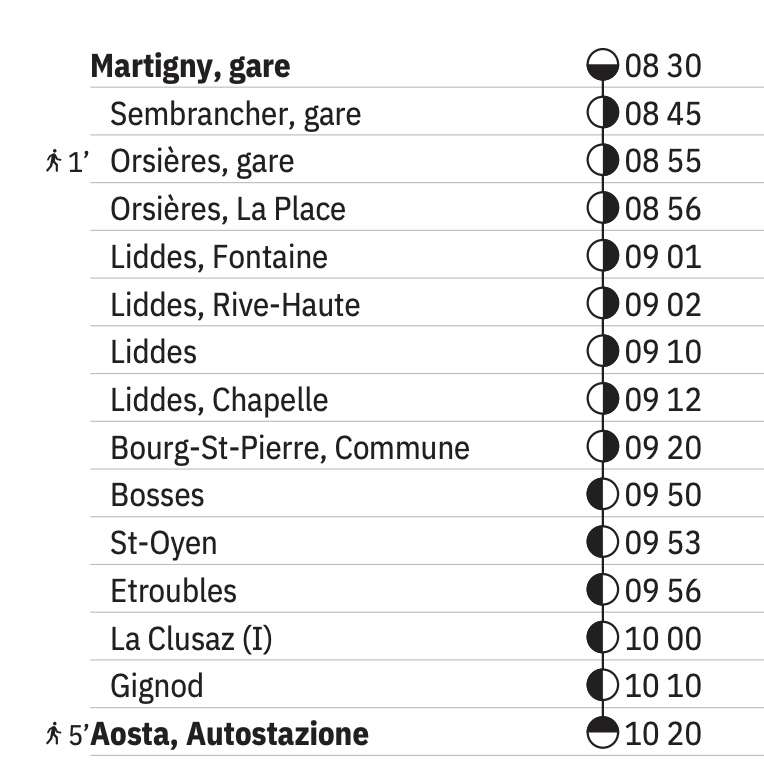 Martigny, gare 08 30
Sembrancher, gare 08 45
1' Orsières, gare 08 55
Orsières, La Place 08 56
Liddes, Fontaine 09 01
Liddes, Rive-Haute 09 02
Liddes 09 10
Liddes, Chapelle 09 12
Bourg-St-Pierre, Commune 09 20
Bosses 09 50
St-Oyen 09 53
Etroubles 09 56
La Clusaz (I) 10 00
Gignod 10 10
5' Aosta, Autostazione 10 20